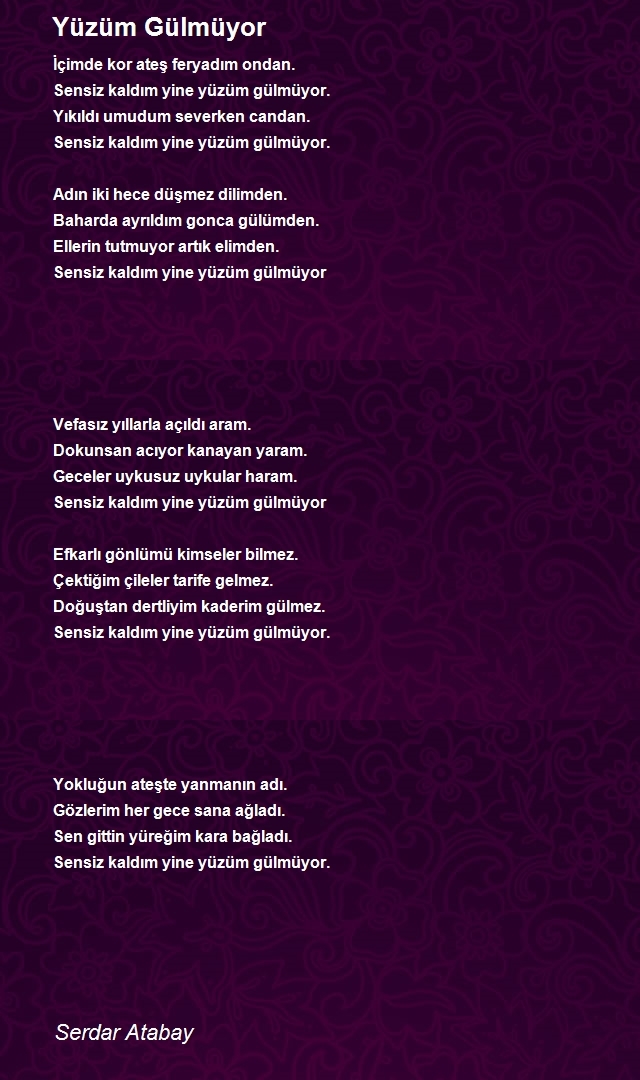 Yüzüm Gülmüyor

İçimde kor ateş feryadım ondan.
Sensiz kaldım yine yüzüm gülmüyor.
Yıkıldı umudum severken candan.
Sensiz kaldım yine yüzüm gülmüyor.

Adın iki hece düşmez dilimden.
Baharda ayrıldım gonca gülümden.
Ellerin tutmuyor artık elimden.
Sensiz kaldım yine yüzüm gülmüyor

Vefasız yıllarla açıldı aram.
Dokunsan acıyor kanayan yaram.
Geceler uykusuz uykular haram.
Sensiz kaldım yine yüzüm gülmüyor

Efkarlı gönlümü kimseler bilmez.
Çektiğim çileler tarife gelmez.
Doğuştan dertliyim kaderim gülmez.
Sensiz kaldım yine yüzüm gülmüyor.

Yokluğun ateşte yanmanın adı.
Gözlerim her gece sana ağladı.
Sen gittin yüreğim kara bağladı.
Sensiz kaldım yine yüzüm gülmüyor.

Serdar Atabay